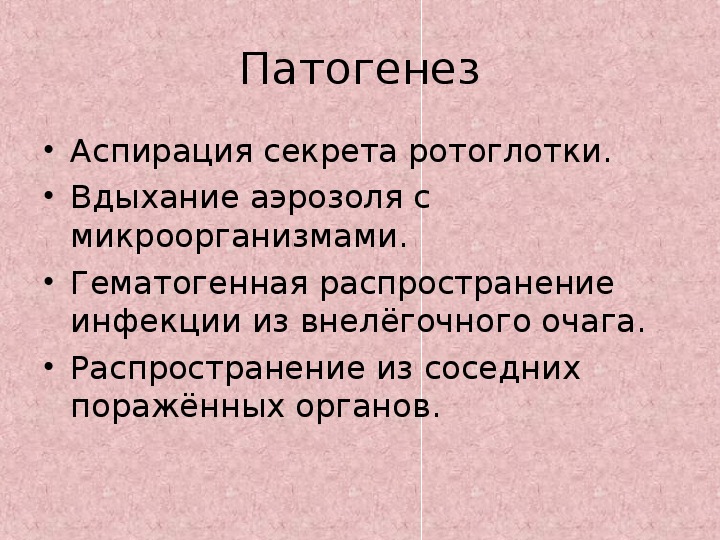 Патогенез

• Аспирация секрета ротоглотки.
• Вдыхание аэрозоля с микроорганизмами.
• Гематогенная распространение инфекции из внелёгочного очага.
• Распространение из соседних поражённых органов.